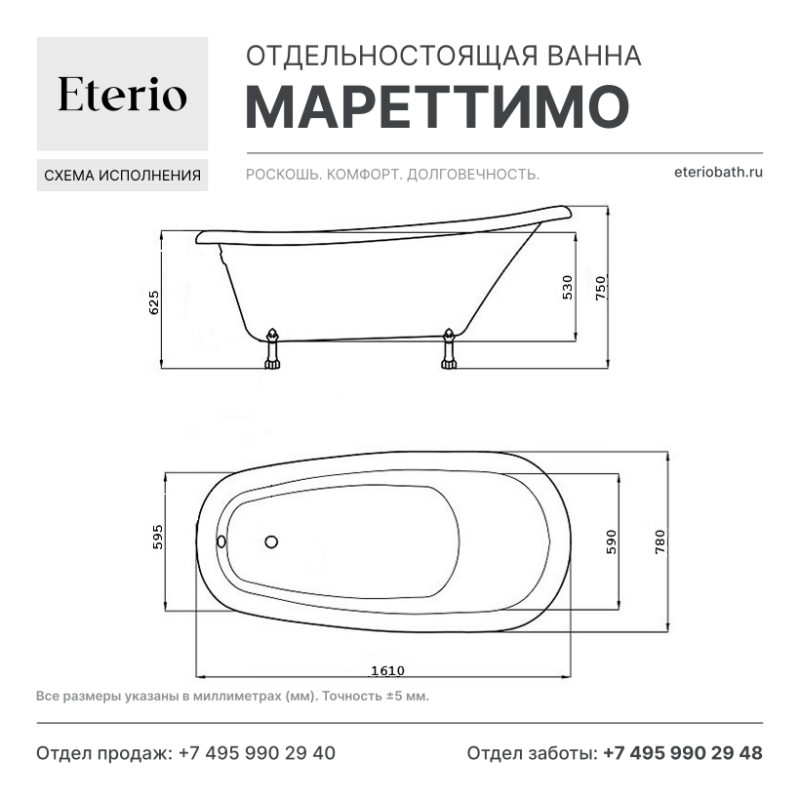 Eterio

СХЕМА ИСПОЛНЕНИЯ

ОТДЕЛЬНОСТОЯЩАЯ ВАННА
МАРЕТТИМО

РОСКОШЬ. КОМФОРТ. ДОЛГОВЕЧНОСТЬ.

eteriobath.ru

625

530

750

595

590

780

1610

Все размеры указаны в миллиметрах (мм). Точность ±5 мм.

Отдел продаж: +7 495 990 29 40

Отдел заботы: +7 495 990 29 48